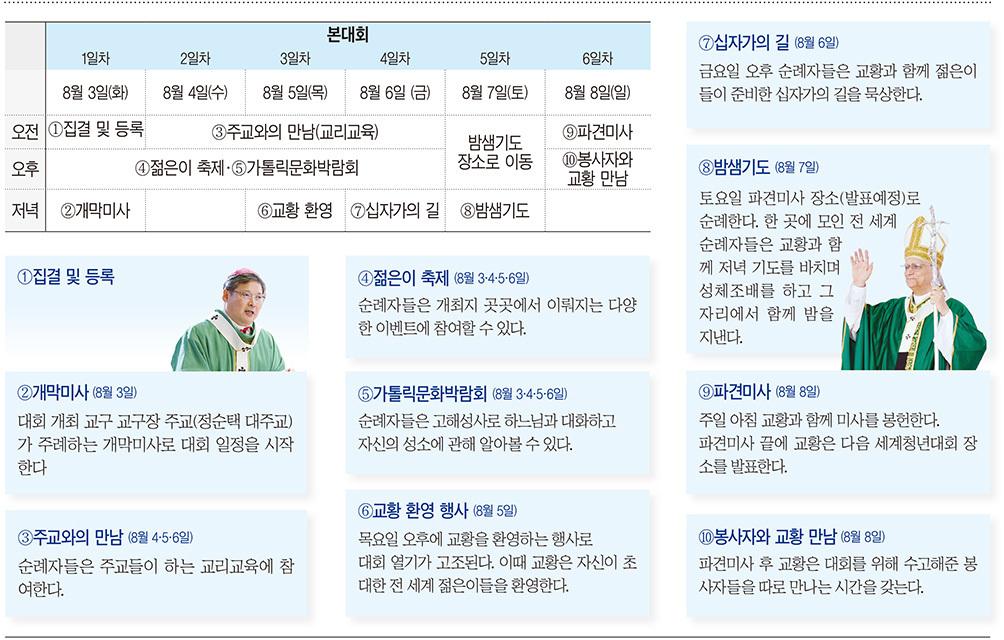 |  | 본대회 |  |  |  |  |  |
|---|---|---|---|---|---|---|
|  | 1일차 | 2일차 | 3일차 | 4일차 | 5일차 | 6일차 |
|  | 8월 3일(화) | 8월 4일(수) | 8월 5일(목) | 8월 6일 (금) | 8월 7일(토) | 8월 8일(일) |
| 오전 | ①집결 및 등록 | ③주교와의 만남(교리교육) |  |  | 밤샘기도 장소로 이동 | ⑨파견미사 |
| 오후 | ④젊은이 축제·⑤가톨릭문화박람회 |  |  |  |  | ⑩봉사자와 교황 만남 |
| 저녁 | ②개막미사 |  | ⑥교황 환영 | ⑦십자가의 길 | ⑧밤샘기도 |  |

①집결 및 등록

②개막미사 (8월 3일)
대회 개최 교구 교구장 주교(정순택 대주교)가 주례하는 개막미사로 대회 일정을 시작한다

③주교와의 만남 (8월 4·5·6일)
순례자들은 주교들이 하는 교리교육에 참여한다.

④젊은이 축제 (8월 3·4·5·6일)
순례자들은 개최지 곳곳에서 이뤄지는 다양한 이벤트에 참여할 수 있다.

⑤가톨릭문화박람회 (8월 3·4·5·6일)
순례자들은 고해성사로 하느님과 대화하고 자신의 성소에 관해 알아볼 수 있다.

⑥교황 환영 행사 (8월 5일)
목요일 오후에 교황을 환영하는 행사로 대회 열기가 고조된다. 이때 교황은 자신이 초대한 전 세계 젊은이들을 환영한다.

⑦십자가의 길 (8월 6일)
금요일 오후 순례자들은 교황과 함께 젊은이들이 준비한 십자가의 길을 묵상한다.

⑧밤샘기도 (8월 7일)
토요일 파견미사 장소(발표예정)로 순례한다. 한 곳에 모인 전 세계 순례자들은 교황과 함께 저녁 기도를 바치며 성체조배를 하고 그 자리에서 함께 밤을 지낸다.

⑨파견미사 (8월 8일)
주일 아침 교황과 함께 미사를 봉헌한다. 파견미사 끝에 교황은 다음 세계청년대회 장소를 발표한다.

⑩봉사자와 교황 만남 (8월 8일)
파견미사 후 교황은 대회를 위해 수고해준 봉사자들을 따로 만나는 시간을 갖는다.